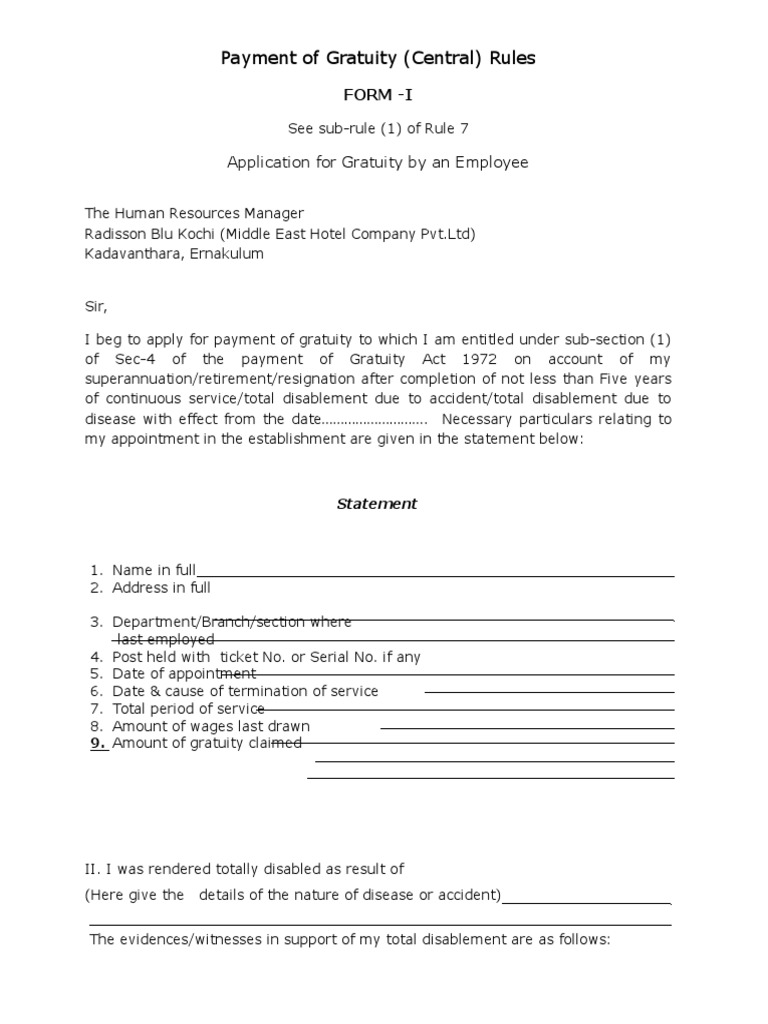 Payment of Gratuity (Central) Rules

FORM -I

See sub-rule (1) of Rule 7

Application for Gratuity by an Employee

The Human Resources Manager
Radisson Blu Kochi (Middle East Hotel Company Pvt.Ltd)
Kadavanthara, Ernakulum

Sir,

I beg to apply for payment of gratuity to which I am entitled under sub-section (1) of Sec-4 of the payment of Gratuity Act 1972 on account of my superannuation/retirement/resignation after completion of not less than Five years of continuous service/total disablement due to accident/total disablement due to disease with effect from the date……………………… Necessary particulars relating to my appointment in the establishment are given in the statement below:

Statement

1. Name in full
2. Address in full
3. Department/Branch/section where last employed
4. Post held with ticket No. or Serial No. if any
5. Date of appointment
6. Date & cause of termination of service
7. Total period of service
8. Amount of wages last drawn
9. Amount of gratuity claimed

II. I was rendered totally disabled as result of
(Here give the details of the nature of disease or accident)

The evidences/witnesses in support of my total disablement are as follows: